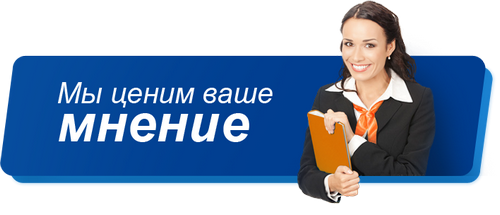 Мы ценим ваше
мнение